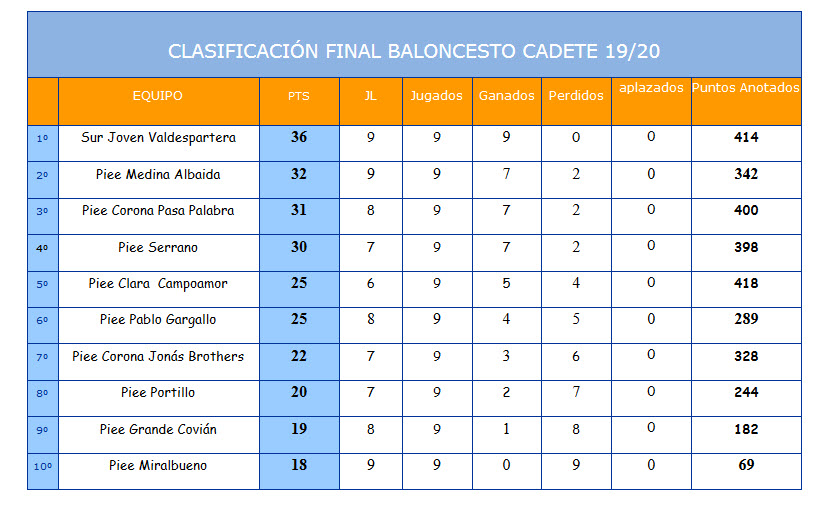 CLASIFICACIÓN FINAL BALONCESTO CADETE 19/20

| | EQUIPO | PTS | JL | Jugados | Ganados | Perdidos | aplazados | Puntos Anotados |
|---|---|---|---|---|---|---|---|---|
| 1º | Sur Joven Valdespartera | 36 | 9 | 9 | 9 | 0 | 0 | 414 |
| 2º | Piee Medina Albaida | 32 | 9 | 9 | 7 | 2 | 0 | 342 |
| 3º | Piee Corona Pasa Palabra | 31 | 8 | 9 | 7 | 2 | 0 | 400 |
| 4º | Piee Serrano | 30 | 7 | 9 | 7 | 2 | 0 | 398 |
| 5º | Piee Clara Campoamor | 25 | 6 | 9 | 5 | 4 | 0 | 418 |
| 6º | Piee Pablo Gargallo | 25 | 8 | 9 | 4 | 5 | 0 | 289 |
| 7º | Piee Corona Jonás Brothers | 22 | 7 | 9 | 3 | 6 | 0 | 328 |
| 8º | Piee Portillo | 20 | 7 | 9 | 2 | 7 | 0 | 244 |
| 9º | Piee Grande Covián | 19 | 8 | 9 | 1 | 8 | 0 | 182 |
| 10º | Piee Miralbueno | 18 | 9 | 9 | 0 | 9 | 0 | 69 |